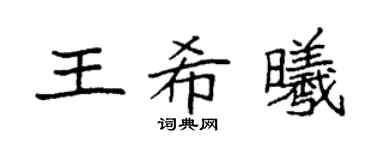 王希曦

词典网